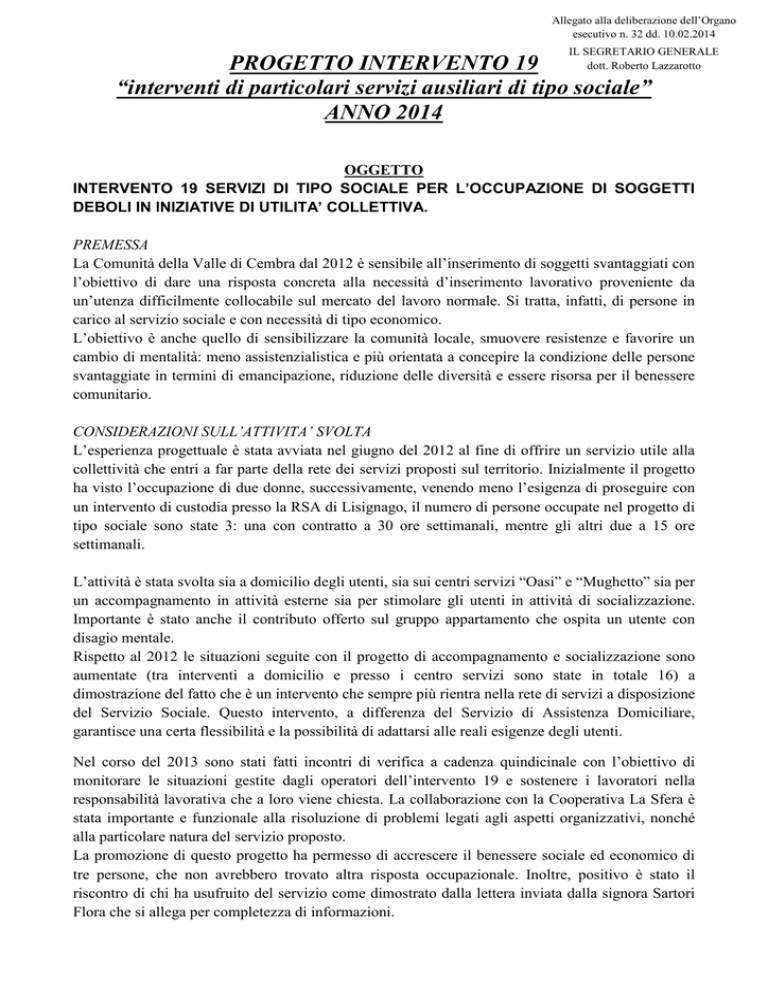 Allegato alla deliberazione dell'Organo esecutivo n. 32 dd. 10.02.2014
IL SEGRETARIO GENERALE
dott. Roberto Lazzarotto

PROGETTO INTERVENTO 19
"interventi di particolari servizi ausiliari di tipo sociale"
ANNO 2014

OGGETTO
INTERVENTO 19 SERVIZI DI TIPO SOCIALE PER L'OCCUPAZIONE DI SOGGETTI DEBOLI IN INIZIATIVE DI UTILITA' COLLETTIVA.

PREMESSA
La Comunità della Valle di Cembra dal 2012 è sensibile all'inserimento di soggetti svantaggiati con l'obiettivo di dare una risposta concreta alla necessità d'inserimento lavorativo proveniente da un'utenza difficilmente collocabile sul mercato del lavoro normale. Si tratta, infatti, di persone in carico al servizio sociale e con necessità di tipo economico.
L'obiettivo è anche quello di sensibilizzare la comunità locale, smuovere resistenze e favorire un cambio di mentalità: meno assistenzialistica e più orientata a concepire la condizione delle persone svantaggiate in termini di emancipazione, riduzione delle diversità e essere risorsa per il benessere comunitario.

CONSIDERAZIONI SULL'ATTIVITA' SVOLTA
L'esperienza progettuale è stata avviata nel giugno del 2012 al fine di offrire un servizio utile alla collettività che entri a far parte della rete dei servizi proposti sul territorio. Inizialmente il progetto ha visto l'occupazione di due donne, successivamente, venendo meno l'esigenza di proseguire con un intervento di custodia presso la RSA di Lisignago, il numero di persone occupate nel progetto di tipo sociale sono state 3: una con contratto a 30 ore settimanali, mentre gli altri due a 15 ore settimanali.

L'attività è stata svolta sia a domicilio degli utenti, sia sui centri servizi "Oasi" e "Mughetto" sia per un accompagnamento in attività esterne sia per stimolare gli utenti in attività di socializzazione. Importante è stato anche il contributo offerto sul gruppo appartamento che ospita un utente con disagio mentale.
Rispetto al 2012 le situazioni seguite con il progetto di accompagnamento e socializzazione sono aumentate (tra interventi a domicilio e presso i centro servizi sono state in totale 16) a dimostrazione del fatto che è un intervento che sempre più rientra nella rete di servizi a disposizione del Servizio Sociale. Questo intervento, a differenza del Servizio di Assistenza Domiciliare, garantisce una certa flessibilità e la possibilità di adattarsi alle reali esigenze degli utenti.

Nel corso del 2013 sono stati fatti incontri di verifica a cadenza quindicinale con l'obiettivo di monitorare le situazioni gestite dagli operatori dell'intervento 19 e sostenere i lavoratori nella responsabilità lavorativa che a loro viene chiesta. La collaborazione con la Cooperativa La Sfera è stata importante e funzionale alla risoluzione di problemi legati agli aspetti organizzativi, nonché alla particolare natura del servizio proposto.
La promozione di questo progetto ha permesso di accrescere il benessere sociale ed economico di tre persone, che non avrebbero trovato altra risposta occupazionale. Inoltre, positivo è stato il riscontro di chi ha usufruito del servizio come dimostrato dalla lettera inviata dalla signora Sartori Flora che si allega per completezza di informazioni.